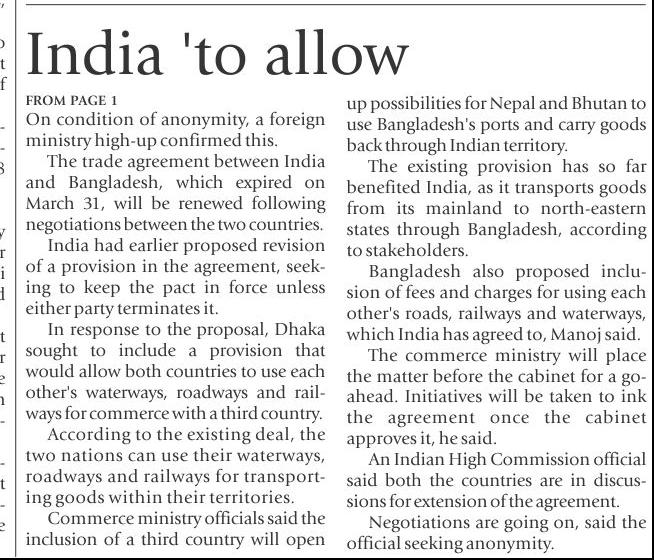 India 'to allow

FROM PAGE 1

On condition of anonymity, a foreign ministry high-up confirmed this.

The trade agreement between India and Bangladesh, which expired on March 31, will be renewed following negotiations between the two countries.

India had earlier proposed revision of a provision in the agreement, seeking to keep the pact in force unless either party terminates it.

In response to the proposal, Dhaka sought to include a provision that would allow both countries to use each other's waterways, roadways and railways for commerce with a third country.

According to the existing deal, the two nations can use their waterways, roadways and railways for transporting goods within their territories.

Commerce ministry officials said the inclusion of a third country will open up possibilities for Nepal and Bhutan to use Bangladesh's ports and carry goods back through Indian territory.

The existing provision has so far benefited India, as it transports goods from its mainland to north-eastern states through Bangladesh, according to stakeholders.

Bangladesh also proposed inclusion of fees and charges for using each other's roads, railways and waterways, which India has agreed to, Manoj said.

The commerce ministry will place the matter before the cabinet for a go-ahead. Initiatives will be taken to ink the agreement once the cabinet approves it, he said.

An Indian High Commission official said both the countries are in discussions for extension of the agreement.

Negotiations are going on, said the official seeking anonymity.